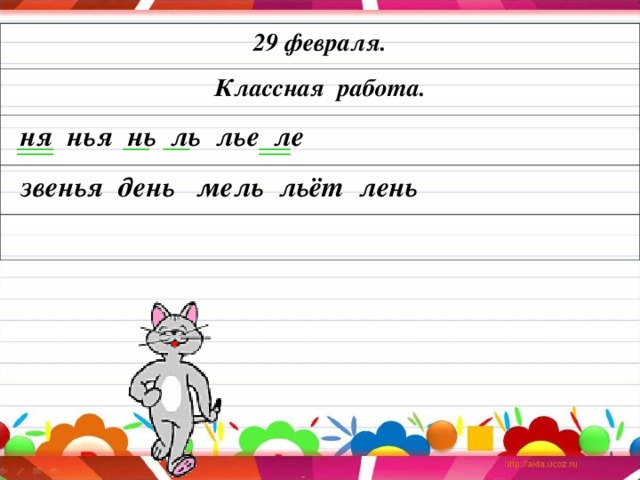 29 февраля.

Классная работа.

ня нья нь ль лье ле

звенья день мель льёт лень

http://aida.ucoz.ru